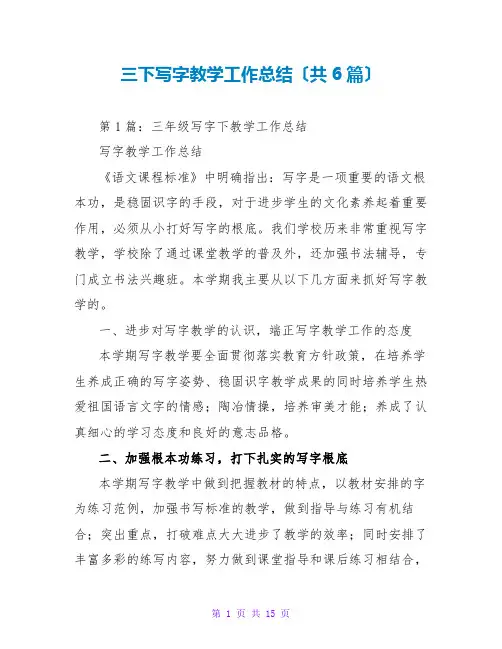 三下写字教学工作总结〔共6篇〕

第1篇：三年级写字下教学工作总结

写字教学工作总结

《语文课程标准》中明确指出：写字是一项重要的语文根本功，是稳固识字的手段，对于进步学生的文化素养起着重要作用，必须从小打好写字的根底。我们学校历来非常重视写字教学，学校除了通过课堂教学的普及外，还加强书法辅导，专门成立书法兴趣班。本学期我主要从以下几方面来抓好写字教学的。

一、进步对写字教学的认识，端正写字教学工作的态度

本学期写字教学要全面贯彻落实教育方针政策，在培养学生养成正确的写字姿势、稳固识字教学成果的同时培养学生热爱祖国语言文字的情感；陶冶情操，培养审美才能；养成了认真细心的学习态度和良好的意志品格。

二、加强根本功练习，打下扎实的写字根底

本学期写字教学中做到把握教材的特点，以教材安排的字为练习范例，加强书写标准的教学，做到指导与练习有机结合；突出重点，打破难点大大进步了教学的效率；同时安排了丰富多彩的练写内容，努力做到课堂指导和课后练习相结合，

第 1 页 共 15 页